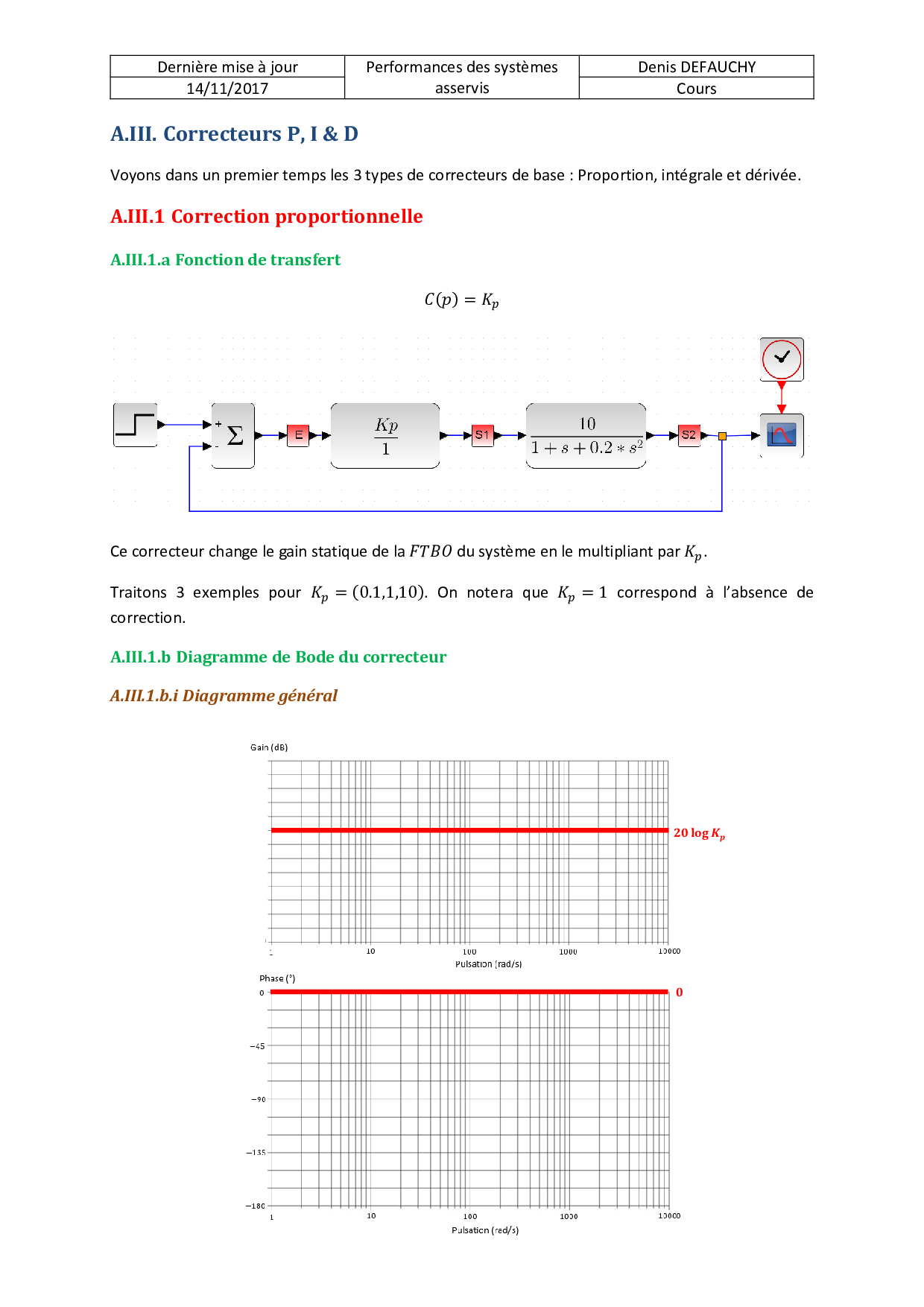 | Dernière mise à jour | Performances des systèmes asservis | Denis DEFAUCHY |
|---|---|---|
| 14/11/2017 | | Cours |

A.III. Correcteurs P, I & D

Voyons dans un premier temps les 3 types de correcteurs de base : Proportion, intégrale et dérivée.

A.III.1 Correction proportionnelle

A.III.1.a Fonction de transfert

$C(p) = K_p$

+ - $\Sigma$ E $\frac{Kp}{1}$ S1 $\frac{10}{1+s+0.2*s^2}$ S2

Ce correcteur change le gain statique de la $FTBO$ du système en le multipliant par $K_p$.

Traitons 3 exemples pour $K_p = (0.1,1,10)$. On notera que $K_p = 1$ correspond à l'absence de correction.

A.III.1.b Diagramme de Bode du correcteur

A.III.1.b.i Diagramme général

Gain (dB)

$20 \log K_p$

1 10 100 1000 10000

Pulsation (rad/s)

Phase (°)

0

0

−45

−90

−135

−180

1 10 100 1000 10000

Pulsation (rad/s)